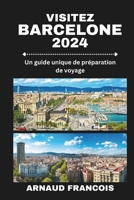 VISITEZ
BARCELONE
2024

Un guide unique de préparation de voyage

ARNAUD FRANCOIS